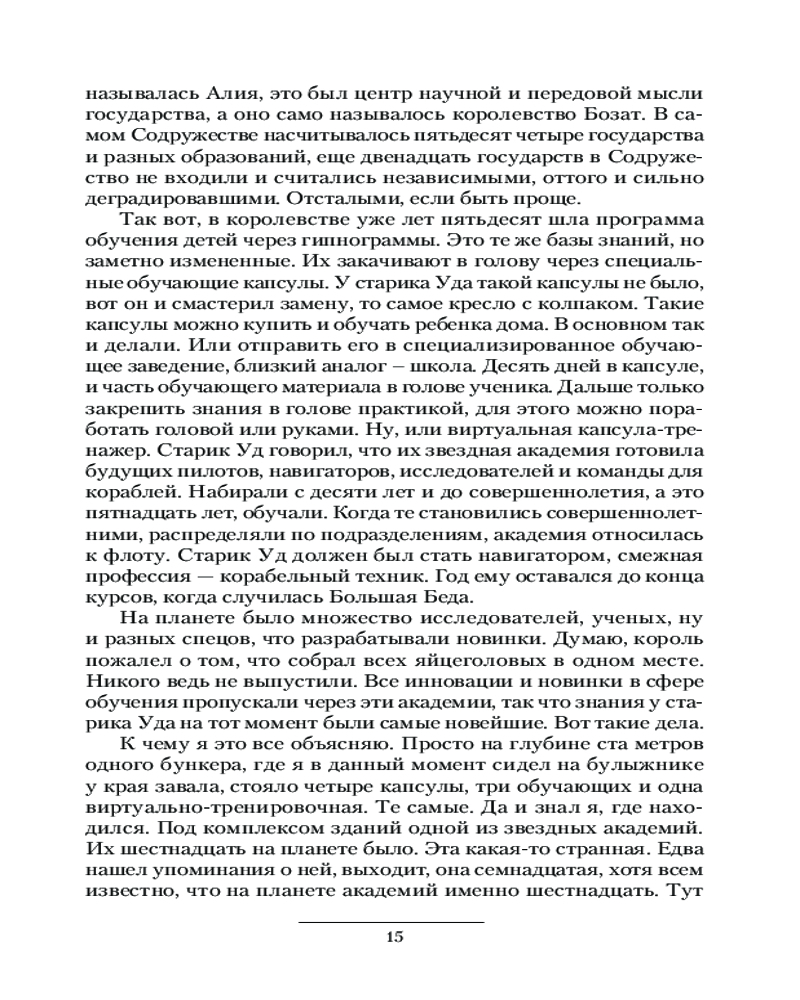 называлась Алия, это был центр научной и передовой мысли государства, а оно само называлось королевство Бозат. В самом Содружестве насчитывалось пятьдесят четыре государства и разных образований, еще двенадцать государств в Содружество не входили и считались независимыми, оттого и сильно деградировавшими. Отсталыми, если быть проще.

Так вот, в королевстве уже лет пятьдесят шла программа обучения детей через гипнограммы. Это те же базы знаний, но заметно измененные. Их закачивают в голову через специальные обучающие капсулы. У старика Уда такой капсулы не было, вот он и смастерил замену, то самое кресло с колпаком. Такие капсулы можно купить и обучать ребенка дома. В основном так и делали. Или отправить его в специализированное обучающее заведение, близкий аналог – школа. Десять дней в капсуле, и часть обучающего материала в голове ученика. Дальше только закрепить знания в голове практикой, для этого можно поработать головой или руками. Ну, или виртуальная капсула-тренажер. Старик Уд говорил, что их звездная академия готовила будущих пилотов, навигаторов, исследователей и команды для кораблей. Набирали с десяти лет и до совершеннолетия, а это пятнадцать лет, обучали. Когда те становились совершеннолетними, распределяли по подразделениям, академия относилась к флоту. Старик Уд должен был стать навигатором, смежная профессия — корабельный техник. Год ему оставался до конца курсов, когда случилась Большая Беда.

На планете было множество исследователей, ученых, ну и разных спецов, что разрабатывали новинки. Думаю, король пожалел о том, что собрал всех яйцеголовых в одном месте. Никого ведь не выпустили. Все инновации и новинки в сфере обучения пропускали через эти академии, так что знания у старика Уда на тот момент были самые новейшие. Вот такие дела.

К чему я это все объясняю. Просто на глубине ста метров одного бункера, где я в данный момент сидел на булыжнике у края завала, стояло четыре капсулы, три обучающих и одна виртуально-тренировочная. Те самые. Да и знал я, где находился. Под комплексом зданий одной из звездных академий. Их шестнадцать на планете было. Эта какая-то странная. Едва нашел упоминания о ней, выходит, она семнадцатая, хотя всем известно, что на планете академий именно шестнадцать. Тут

15